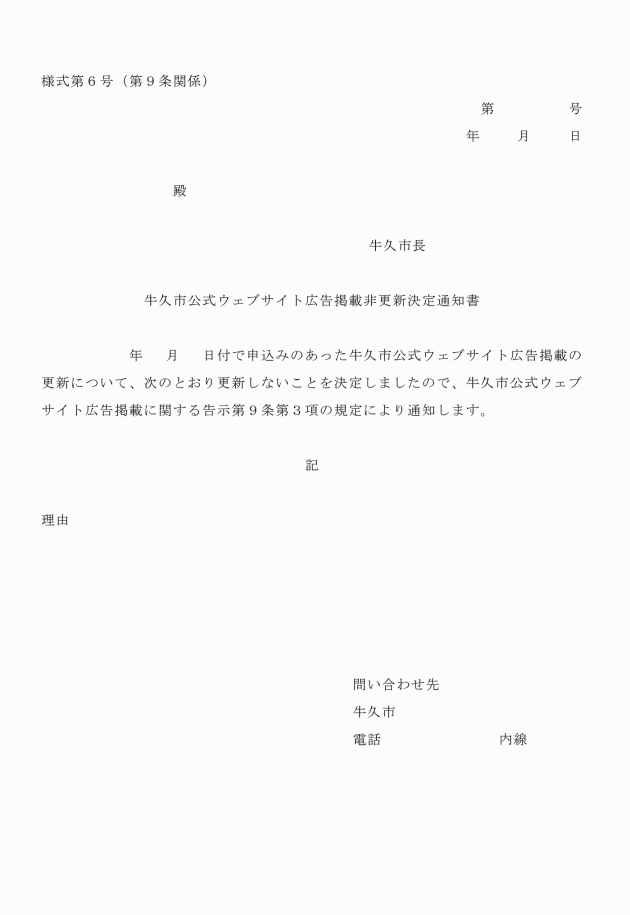 様式第６号（第９条関係）

第　　　　号

年　　月　　日

殿

牛久市長

牛久市公式ウェブサイト広告掲載非更新決定通知書

年　　月　　日付で申込みのあった牛久市公式ウェブサイト広告掲載の更新について、次のとおり更新しないことを決定しましたので、牛久市公式ウェブサイト広告掲載に関する告示第９条第３項の規定により通知します。

記

理由

問い合わせ先

牛久市

電話　　　　　　　内線